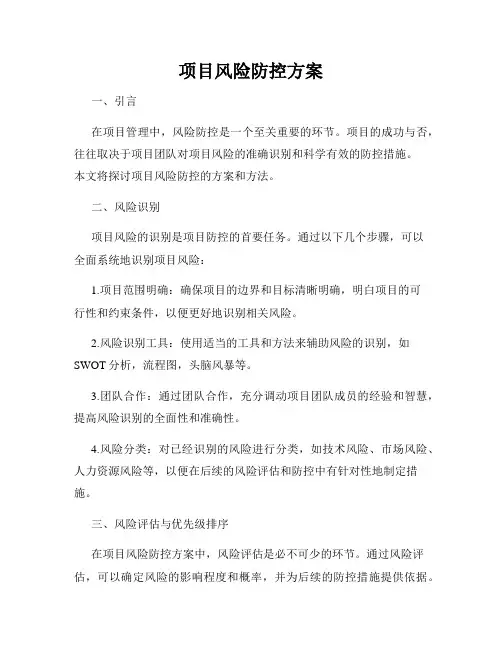 项目风险防控方案

一、引言

在项目管理中，风险防控是一个至关重要的环节。项目的成功与否，往往取决于项目团队对项目风险的准确识别和科学有效的防控措施。本文将探讨项目风险防控的方案和方法。

二、风险识别

项目风险的识别是项目防控的首要任务。通过以下几个步骤，可以全面系统地识别项目风险：

1.项目范围明确：确保项目的边界和目标清晰明确，明白项目的可行性和约束条件，以便更好地识别相关风险。

2.风险识别工具：使用适当的工具和方法来辅助风险的识别，如SWOT分析，流程图，头脑风暴等。

3.团队合作：通过团队合作，充分调动项目团队成员的经验和智慧，提高风险识别的全面性和准确性。

4.风险分类：对已经识别的风险进行分类，如技术风险、市场风险、人力资源风险等，以便在后续的风险评估和防控中有针对性地制定措施。

三、风险评估与优先级排序

在项目风险防控方案中，风险评估是必不可少的环节。通过风险评估，可以确定风险的影响程度和概率，并为后续的防控措施提供依据。